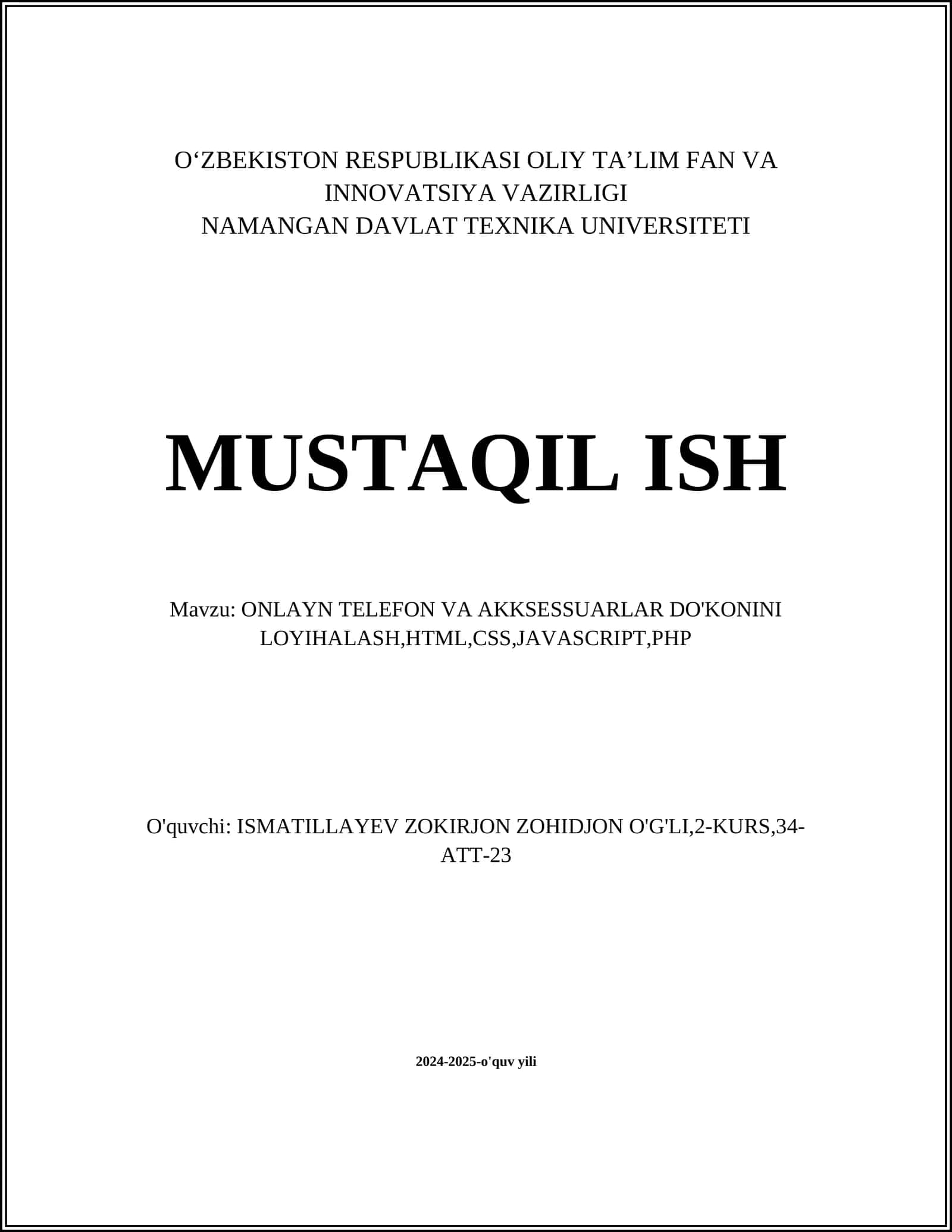 O‘ZBEKISTON RESPUBLIKASI OLIY TA’LIM FAN VA INNOVATSIYA VAZIRLIGI
NAMANGAN DAVLAT TEXNIKA UNIVERSITETI

MUSTAQIL ISH

Mavzu: ONLAYN TELEFON VA AKKSESSUARLAR DO'KONINI LOYIHALASH,HTML,CSS,JAVASCRIPT,PHP

O'quvchi: ISMATILLAYEV ZOKIRJON ZOHIDJON O'G'LI,2-KURS,34-ATT-23

2024-2025-o'quv yili